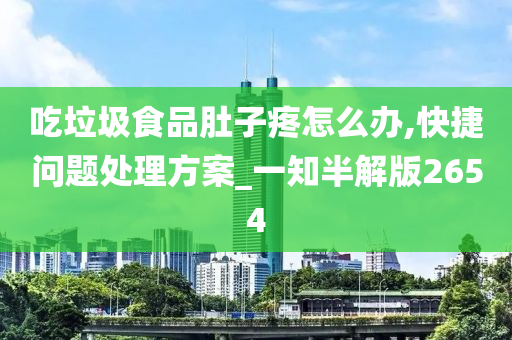 吃垃圾食品肚子疼怎么办,快捷问题处理方案_一知半解版2654